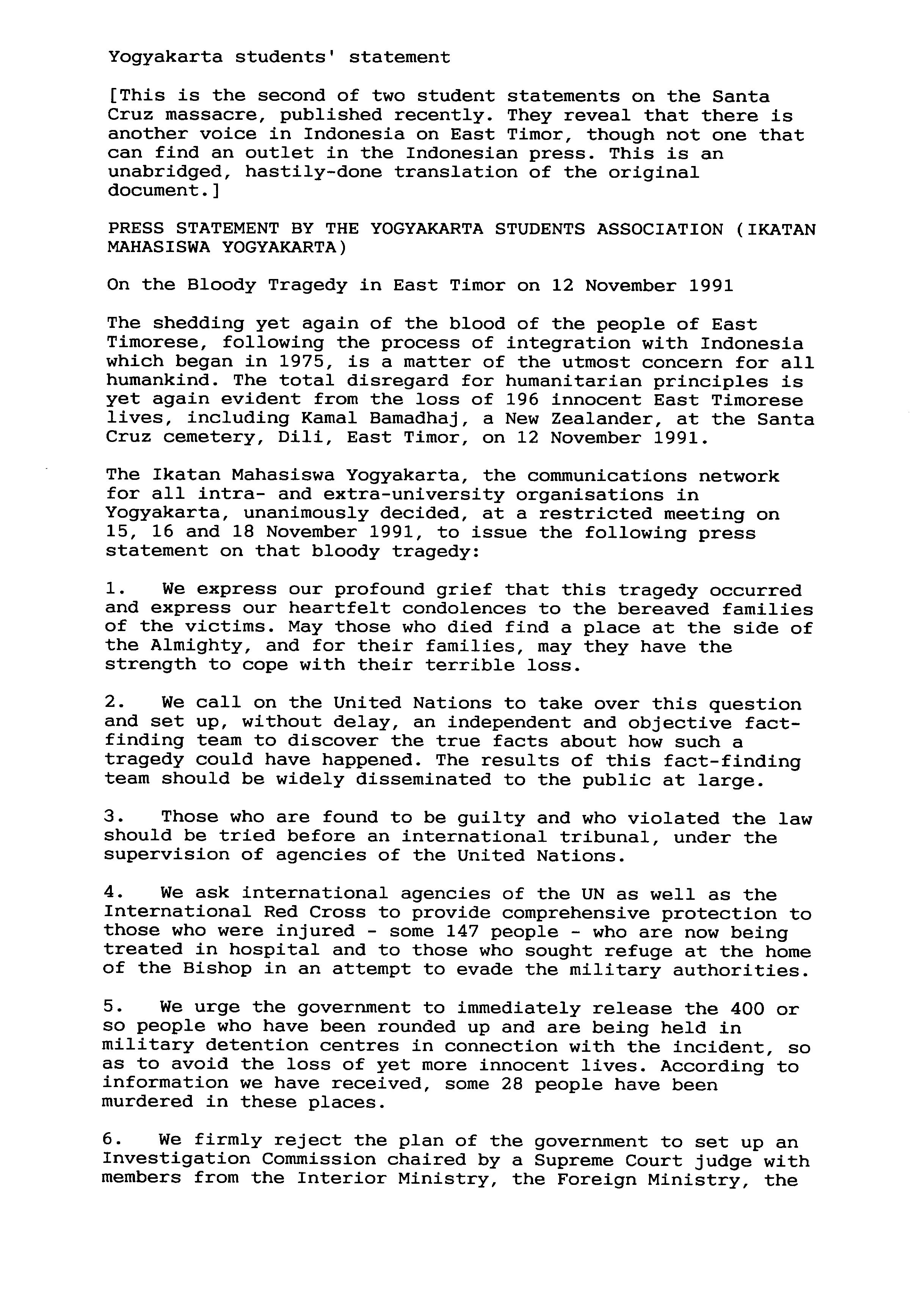 Yogyakarta students' statement

[This is the second of two student statements on the Santa Cruz massacre, published recently. They reveal that there is another voice in Indonesia on East Timor, though not one that can find an outlet in the Indonesian press. This is an unabridged, hastily-done translation of the original document.]

PRESS STATEMENT BY THE YOGYAKARTA STUDENTS ASSOCIATION (IKATAN MAHASISWA YOGYAKARTA)

On the Bloody Tragedy in East Timor on 12 November 1991

The shedding yet again of the blood of the people of East Timorese, following the process of integration with Indonesia which began in 1975, is a matter of the utmost concern for all humankind. The total disregard for humanitarian principles is yet again evident from the loss of 196 innocent East Timorese lives, including Kamal Bamadhaj, a New Zealander, at the Santa Cruz cemetery, Dili, East Timor, on 12 November 1991.

The Ikatan Mahasiswa Yogyakarta, the communications network for all intra- and extra-university organisations in Yogyakarta, unanimously decided, at a restricted meeting on 15, 16 and 18 November 1991, to issue the following press statement on that bloody tragedy:

1. We express our profound grief that this tragedy occurred and express our heartfelt condolences to the bereaved families of the victims. May those who died find a place at the side of the Almighty, and for their families, may they have the strength to cope with their terrible loss.

2. We call on the United Nations to take over this question and set up, without delay, an independent and objective fact-finding team to discover the true facts about how such a tragedy could have happened. The results of this fact-finding team should be widely disseminated to the public at large.

3. Those who are found to be guilty and who violated the law should be tried before an international tribunal, under the supervision of agencies of the United Nations.

4. We ask international agencies of the UN as well as the International Red Cross to provide comprehensive protection to those who were injured - some 147 people - who are now being treated in hospital and to those who sought refuge at the home of the Bishop in an attempt to evade the military authorities.

5. We urge the government to immediately release the 400 or so people who have been rounded up and are being held in military detention centres in connection with the incident, so as to avoid the loss of yet more innocent lives. According to information we have received, some 28 people have been murdered in these places.

6. We firmly reject the plan of the government to set up an Investigation Commission chaired by a Supreme Court judge with members from the Interior Ministry, the Foreign Ministry, the